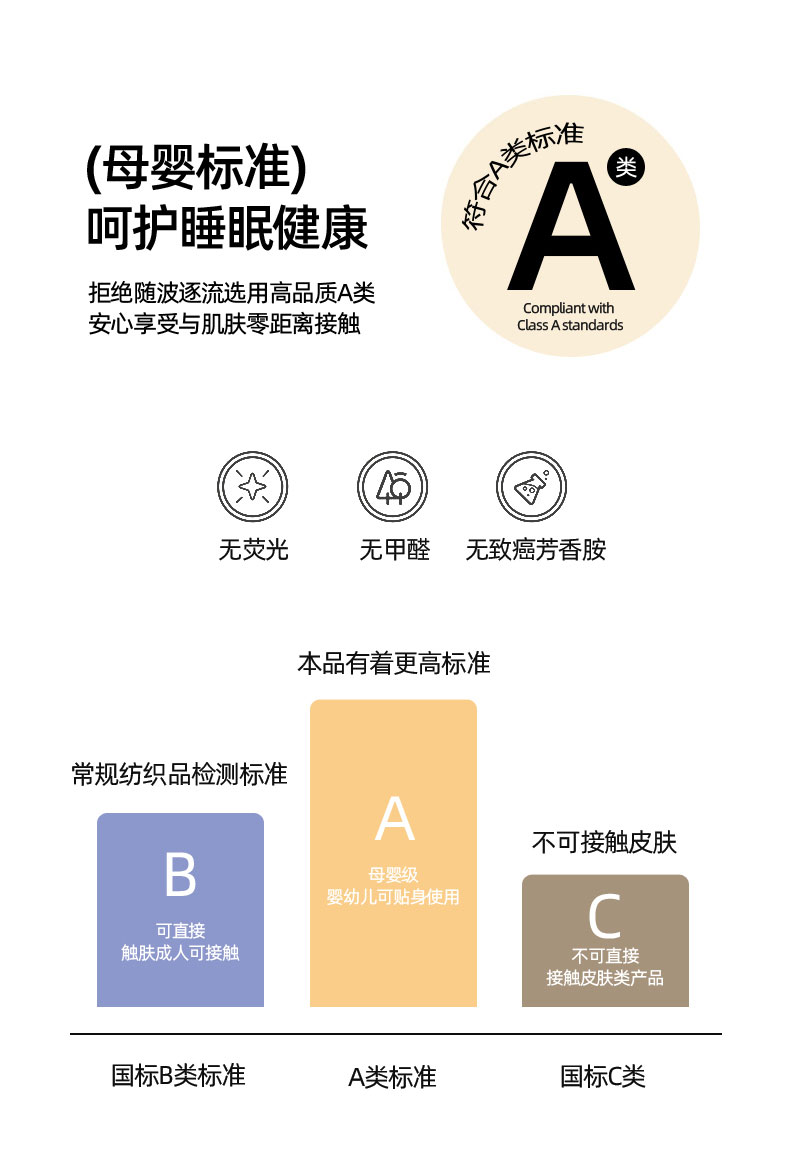 (母婴标准)
呵护睡眠健康

拒绝随波逐流选用高品质A类
安心享受与肌肤零距离接触

符合A类标准
A
类
Compliant with
Class A standards

无荧光
无甲醛
无致癌芳香胺

本品有着更高标准

常规纺织品检测标准

B
可直接
触肤成人可接触

A
母婴级
婴幼儿可贴身使用

不可接触皮肤

C
不可直接
接触皮肤类产品

国标B类标准
A类标准
国标C类